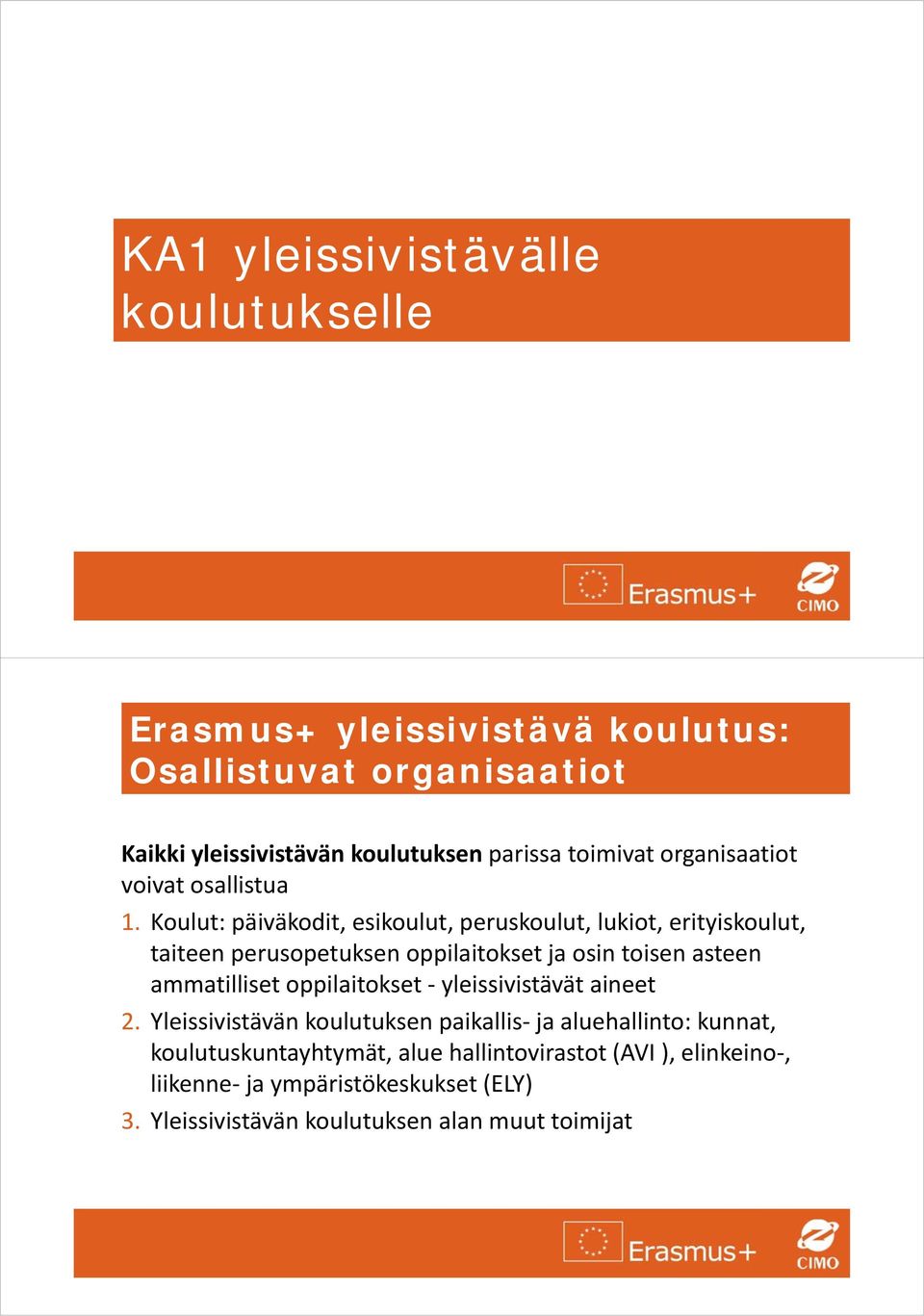 KA1 yleissivistävälle koulutukselle

Erasmus+

CIMO

Erasmus+ yleissivistävä koulutus: Osallistuvat organisaatiot

Kaikki yleissivistävän koulutuksen parissa toimivat organisaatiot voivat osallistua

1. Koulut: päiväkodit, esikoulut, peruskoulut, lukiot, erityiskoulut, taiteen perusopetuksen oppilaitokset ja osin toisen asteen ammatilliset oppilaitokset - yleissivistävät aineet

2. Yleissivistävän koulutuksen paikallis- ja aluehallinto: kunnat, koulutuskuntayhtymät, alue hallintovirastot (AVI ), elinkeino-, liikenne- ja ympäristökeskukset (ELY)

3. Yleissivistävän koulutuksen alan muut toimijat

Erasmus+

CIMO